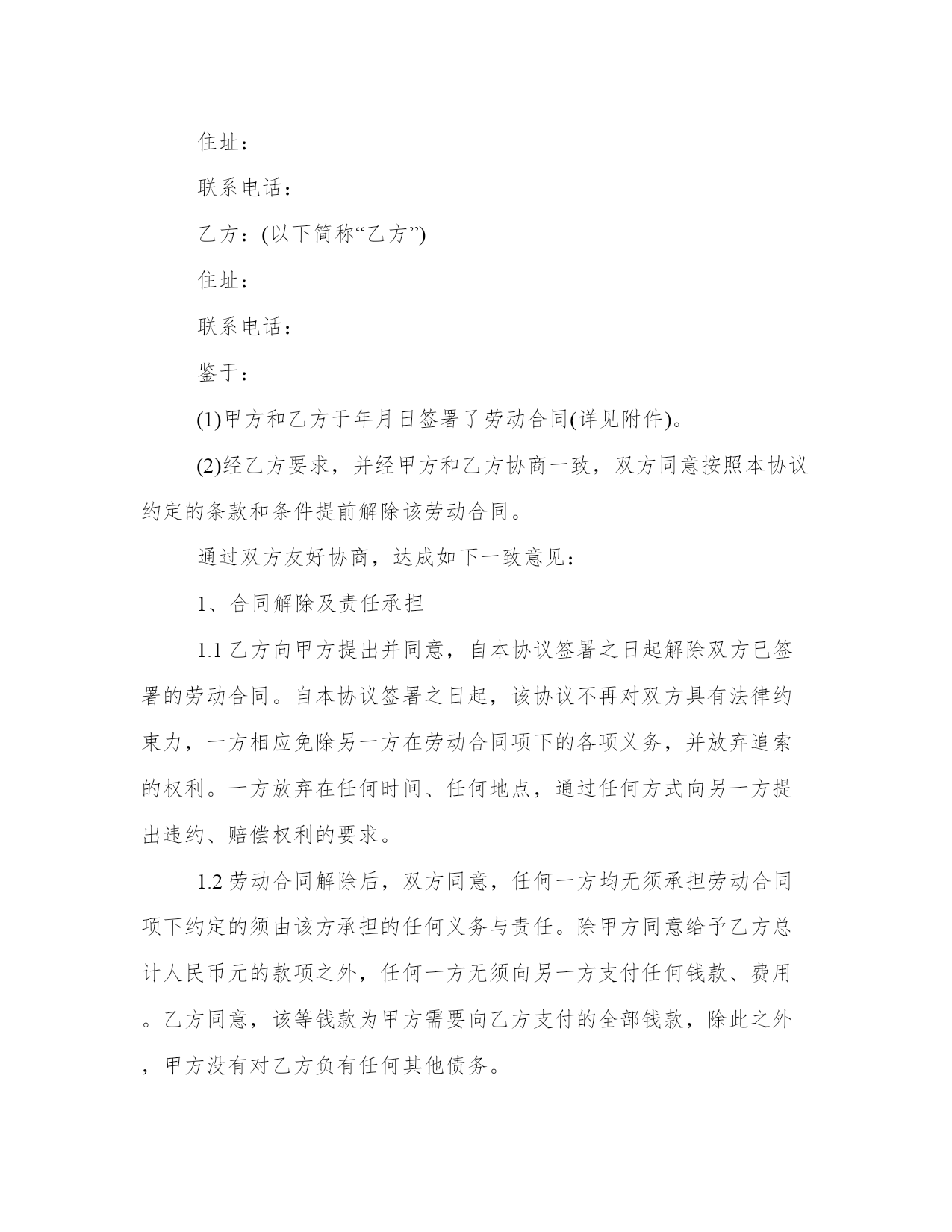 住址：

联系电话：

乙方：(以下简称“乙方”)

住址：

联系电话：

鉴于：

(1)甲方和乙方于年月日签署了劳动合同(详见附件)。

(2)经乙方要求，并经甲方和乙方协商一致，双方同意按照本协议约定的条款和条件提前解除该劳动合同。

通过双方友好协商，达成如下一致意见：

1、合同解除及责任承担

1.1 乙方向甲方提出并同意，自本协议签署之日起解除双方已签署的劳动合同。自本协议签署之日起，该协议不再对双方具有法律约束力，一方相应免除另一方在劳动合同项下的各项义务，并放弃追索的权利。一方放弃在任何时间、任何地点，通过任何方式向另一方提出违约、赔偿权利的要求。

1.2 劳动合同解除后，双方同意，任何一方均无须承担劳动合同项下约定的须由该方承担的任何义务与责任。除甲方同意给予乙方总计人民币元的款项之外，任何一方无须向另一方支付任何钱款、费用。乙方同意，该等钱款为甲方需要向乙方支付的全部钱款，除此之外，甲方没有对乙方负有任何其他债务。